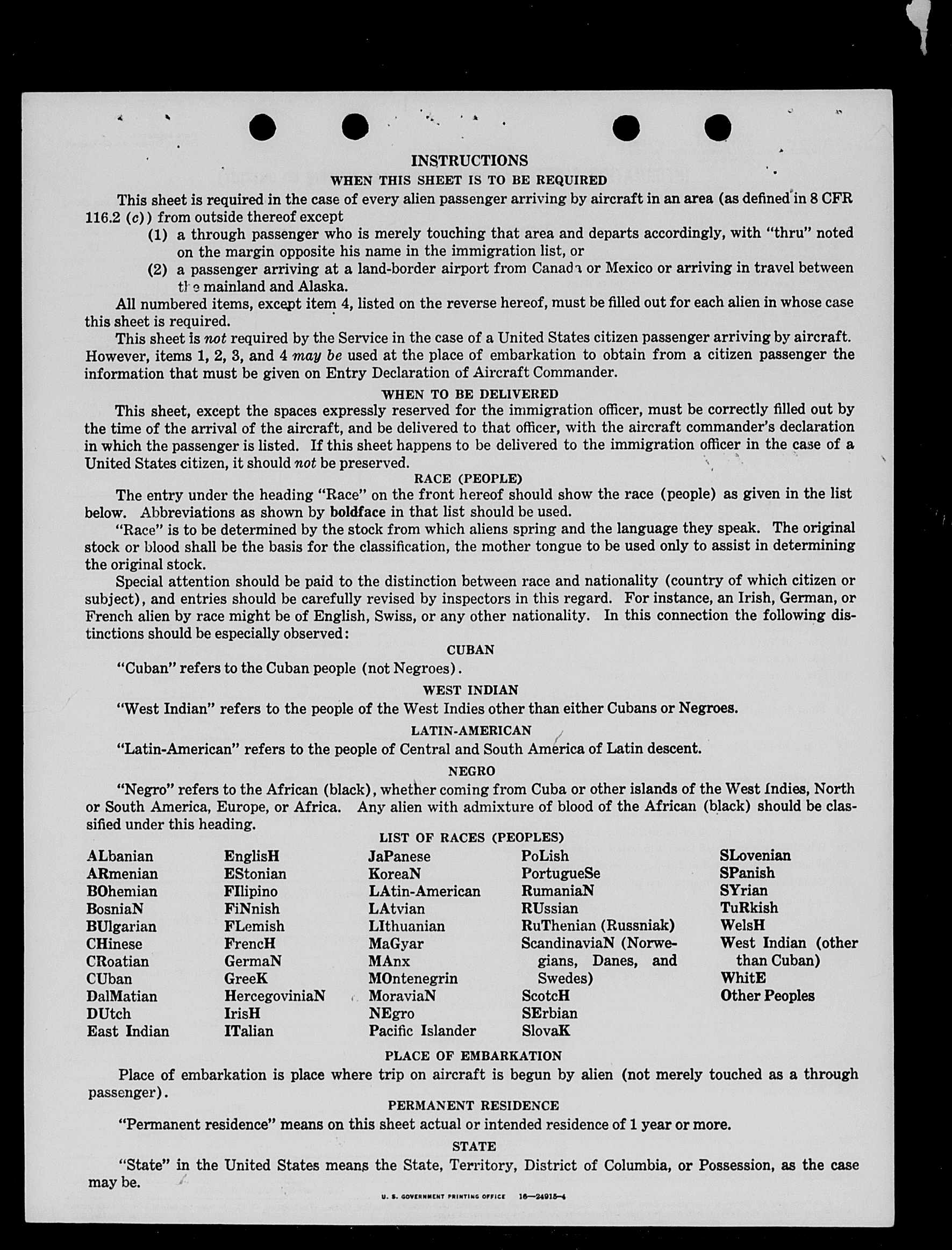 INSTRUCTIONS

WHEN THIS SHEET IS TO BE REQUIRED

This sheet is required in the case of every alien passenger arriving by aircraft in an area (as defined in 8 CFR 116.2 (c)) from outside thereof except

(1) a through passenger who is merely touching that area and departs accordingly, with "thru" noted on the margin opposite his name in the immigration list, or

(2) a passenger arriving at a land-border airport from Canada or Mexico or arriving in travel between the mainland and Alaska.

All numbered items, except item 4, listed on the reverse hereof, must be filled out for each alien in whose case this sheet is required.

This sheet is not required by the Service in the case of a United States citizen passenger arriving by aircraft. However, items 1, 2, 3, and 4 may be used at the place of embarkation to obtain from a citizen passenger the information that must be given on Entry Declaration of Aircraft Commander.

WHEN TO BE DELIVERED

This sheet, except the spaces expressly reserved for the immigration officer, must be correctly filled out by the time of the arrival of the aircraft, and be delivered to that officer, with the aircraft commander's declaration in which the passenger is listed. If this sheet happens to be delivered to the immigration officer in the case of a United States citizen, it should not be preserved.

RACE (PEOPLE)

The entry under the heading "Race" on the front hereof should show the race (people) as given in the list below. Abbreviations as shown by boldface in that list should be used.

"Race" is to be determined by the stock from which aliens spring and the language they speak. The original stock or blood shall be the basis for the classification, the mother tongue to be used only to assist in determining the original stock.

Special attention should be paid to the distinction between race and nationality (country of which citizen or subject), and entries should be carefully revised by inspectors in this regard. For instance, an Irish, German, or French alien by race might be of English, Swiss, or any other nationality. In this connection the following distinctions should be especially observed:

CUBAN

"Cuban" refers to the Cuban people (not Negroes).

WEST INDIAN

"West Indian" refers to the people of the West Indies other than either Cubans or Negroes.

LATIN-AMERICAN

"Latin-American" refers to the people of Central and South America of Latin descent.

NEGRO

"Negro" refers to the African (black), whether coming from Cuba or other islands of the West Indies, North or South America, Europe, or Africa. Any alien with admixture of blood of the African (black) should be classified under this heading.

LIST OF RACES (PEOPLES)

ALbanian
ARmenian
BOhemian
BosniaN
BUlgarian
CHinese
CRoatian
CUban
DalMatian
DUtch
East Indian

EnglisH
EStonian
FIlipino
FiNnish
FLemish
FrencH
GermaN
GreeK
HercegoviniaN
IrisH
ITalian

JaPanese
KoreaN
LAtin-American
LAtvian
LIthuanian
MaGyar
MAnx
MOntenegrin
MoraviaN
NEgro
Pacific Islander

PoLish
PortugueSe
RumaniaN
RUssian
RuThenian (Russniak)
ScandinaviaN (Norwegians, Danes, and Swedes)
ScotcH
SErbian
SlovaK

SLovenian
SPanish
SYrian
TuRkish
WelsH
West Indian (other than Cuban)
WhitE
Other Peoples

PLACE OF EMBARKATION

Place of embarkation is place where trip on aircraft is begun by alien (not merely touched as a through passenger).

PERMANENT RESIDENCE

"Permanent residence" means on this sheet actual or intended residence of 1 year or more.

STATE

"State" in the United States means the State, Territory, District of Columbia, or Possession, as the case may be.

U. S. GOVERNMENT PRINTING OFFICE 16—24915-4